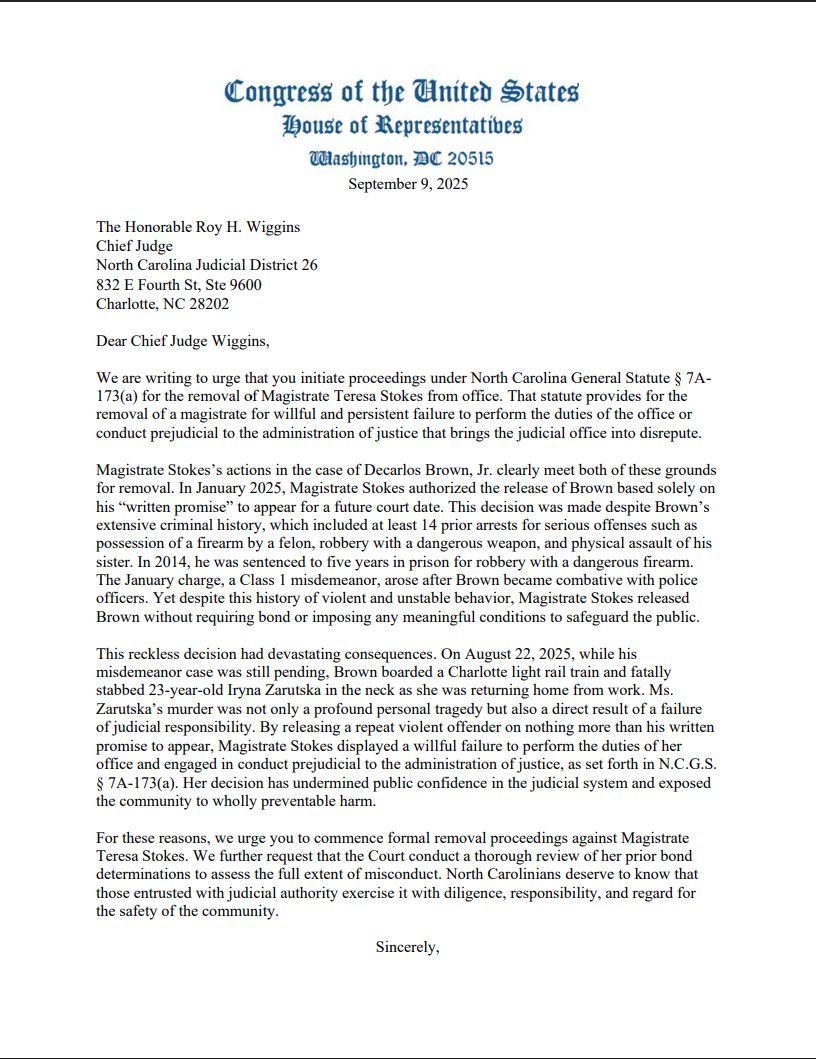 Congress of the United States
House of Representatives
Washington, DC 20515
September 9, 2025

The Honorable Roy H. Wiggins
Chief Judge
North Carolina Judicial District 26
832 E Fourth St, Ste 9600
Charlotte, NC 28202

Dear Chief Judge Wiggins,

We are writing to urge that you initiate proceedings under North Carolina General Statute § 7A-173(a) for the removal of Magistrate Teresa Stokes from office. That statute provides for the removal of a magistrate for willful and persistent failure to perform the duties of the office or conduct prejudicial to the administration of justice that brings the judicial office into disrepute.

Magistrate Stokes's actions in the case of Decarlos Brown, Jr. clearly meet both of these grounds for removal. In January 2025, Magistrate Stokes authorized the release of Brown based solely on his "written promise" to appear for a future court date. This decision was made despite Brown's extensive criminal history, which included at least 14 prior arrests for serious offenses such as possession of a firearm by a felon, robbery with a dangerous weapon, and physical assault of his sister. In 2014, he was sentenced to five years in prison for robbery with a dangerous firearm. The January charge, a Class 1 misdemeanor, arose after Brown became combative with police officers. Yet despite this history of violent and unstable behavior, Magistrate Stokes released Brown without requiring bond or imposing any meaningful conditions to safeguard the public.

This reckless decision had devastating consequences. On August 22, 2025, while his misdemeanor case was still pending, Brown boarded a Charlotte light rail train and fatally stabbed 23-year-old Iryna Zarutska in the neck as she was returning home from work. Ms. Zarutska's murder was not only a profound personal tragedy but also a direct result of a failure of judicial responsibility. By releasing a repeat violent offender on nothing more than his written promise to appear, Magistrate Stokes displayed a willful failure to perform the duties of her office and engaged in conduct prejudicial to the administration of justice, as set forth in N.C.G.S. § 7A-173(a). Her decision has undermined public confidence in the judicial system and exposed the community to wholly preventable harm.

For these reasons, we urge you to commence formal removal proceedings against Magistrate Teresa Stokes. We further request that the Court conduct a thorough review of her prior bond determinations to assess the full extent of misconduct. North Carolinians deserve to know that those entrusted with judicial authority exercise it with diligence, responsibility, and regard for the safety of the community.

Sincerely,